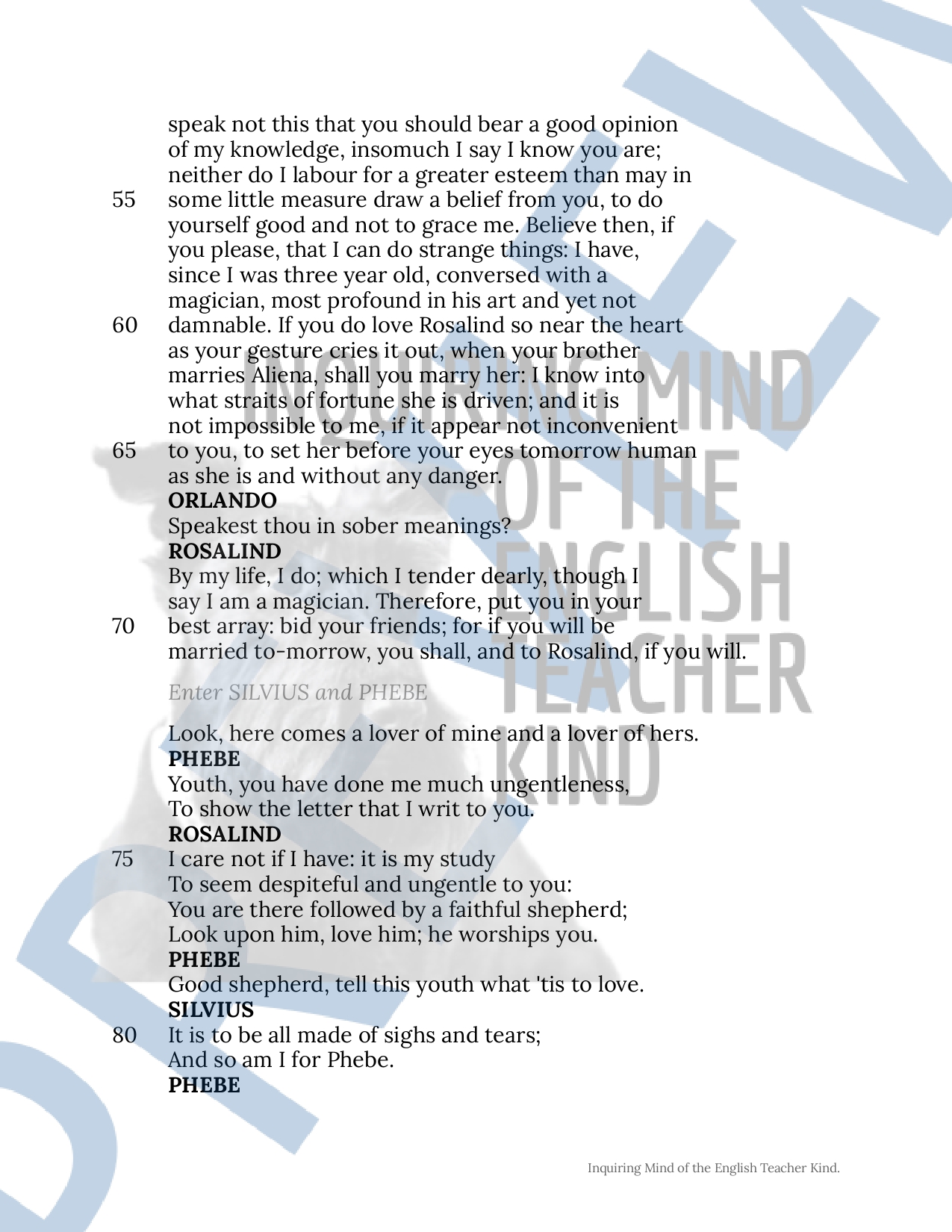 speak not this that you should bear a good opinion of my knowledge, insomuch I say I know you are; neither do I labour for a greater esteem than may in
55 some little measure draw a belief from you, to do yourself good and not to grace me. Believe then, if you please, that I can do strange things: I have, since I was three year old, conversed with a magician, most profound in his art and yet not
60 damnable. If you do love Rosalind so near the heart as your gesture cries it out, when your brother marries Aliena, shall you marry her: I know into what straits of fortune she is driven; and it is not impossible to me, if it appear not inconvenient
65 to you, to set her before your eyes tomorrow human as she is and without any danger.

ORLANDO
Speakest thou in sober meanings?

ROSALIND
By my life, I do; which I tender dearly, though I say I am a magician. Therefore, put you in your
70 best array: bid your friends; for if you will be married to-morrow, you shall, and to Rosalind, if you will.

Enter SILVIUS and PHEBE

Look, here comes a lover of mine and a lover of hers.

PHEBE
Youth, you have done me much ungentleness,
To show the letter that I writ to you.

ROSALIND
75 I care not if I have: it is my study
To seem despiteful and ungentle to you:
You are there followed by a faithful shepherd;
Look upon him, love him; he worships you.

PHEBE
Good shepherd, tell this youth what 'tis to love.

SILVIUS
80 It is to be all made of sighs and tears;
And so am I for Phebe.

PHEBE

INQUIRING MIND OF THE ENGLISH TEACHER KIND

Inquiring Mind of the English Teacher Kind.